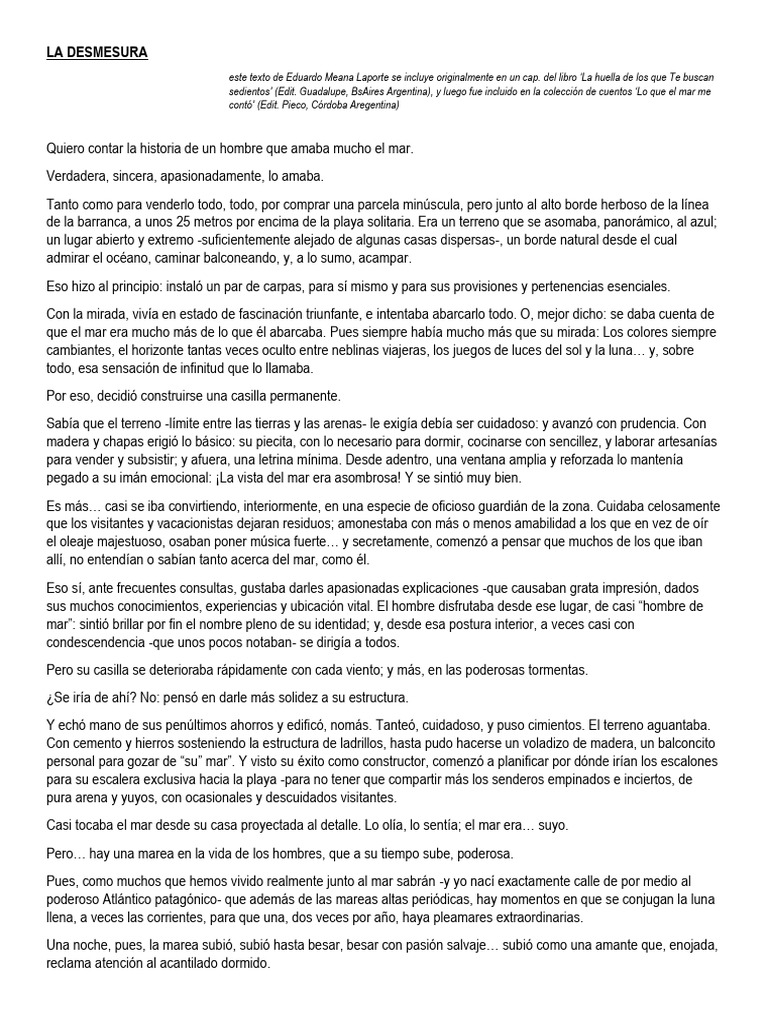 LA DESMESURA

este texto de Eduardo Meana Laporte se incluye originalmente en un cap. del libro 'La huella de los que Te buscan sedientos' (Edit. Guadalupe, BsAires Argentina), y luego fue incluido en la colección de cuentos 'Lo que el mar me contó' (Edit. Pieco, Córdoba Argentina)

Quiero contar la historia de un hombre que amaba mucho el mar.

Verdadera, sincera, apasionadamente, lo amaba.

Tanto como para venderlo todo, todo, por comprar una parcela minúscula, pero junto al alto borde herboso de la línea de la barranca, a unos 25 metros por encima de la playa solitaria. Era un terreno que se asomaba, panorámico, al azul; un lugar abierto y extremo -suficientemente alejado de algunas casas dispersas-, un borde natural desde el cual admirar el océano, caminar balconeando, y, a lo sumo, acampar.

Eso hizo al principio: instaló un par de carpas, para sí mismo y para sus provisiones y pertenencias esenciales.

Con la mirada, vivía en estado de fascinación triunfante, e intentaba abarcarlo todo. O, mejor dicho: se daba cuenta de que el mar era mucho más de lo que él abarcaba. Pues siempre había mucho más que su mirada: Los colores siempre cambiantes, el horizonte tantas veces oculto entre neblinas viajeras, los juegos de luces del sol y la luna… y, sobre todo, esa sensación de infinitud que lo llamaba.

Por eso, decidió construirse una casilla permanente.

Sabía que el terreno -límite entre las tierras y las arenas- le exigía debía ser cuidadoso: y avanzó con prudencia. Con madera y chapas erigió lo básico: su piecita, con lo necesario para dormir, cocinarse con sencillez, y laborar artesanías para vender y subsistir; y afuera, una letrina mínima. Desde adentro, una ventana amplia y reforzada lo mantenía pegado a su imán emocional: ¡La vista del mar era asombrosa! Y se sintió muy bien.

Es más… casi se iba convirtiendo, interiormente, en una especie de oficioso guardián de la zona. Cuidaba celosamente que los visitantes y vacacionistas dejaran residuos; amonestaba con más o menos amabilidad a los que en vez de oír el oleaje majestuoso, osaban poner música fuerte… y secretamente, comenzó a pensar que muchos de los que iban allí, no entendían o sabían tanto acerca del mar, como él.

Eso sí, ante frecuentes consultas, gustaba darles apasionadas explicaciones -que causaban grata impresión, dados sus muchos conocimientos, experiencias y ubicación vital. El hombre disfrutaba desde ese lugar, de casi "hombre de mar": sintió brillar por fin el nombre pleno de su identidad; y, desde esa postura interior, a veces casi con condescendencia -que unos pocos notaban- se dirigía a todos.

Pero su casilla se deterioraba rápidamente con cada viento; y más, en las poderosas tormentas.

¿Se iría de ahí? No: pensó en darle más solidez a su estructura.

Y echó mano de sus penúltimos ahorros y edificó, nomás. Tanteó, cuidadoso, y puso cimientos. El terreno aguantaba. Con cemento y hierros sosteniendo la estructura de ladrillos, hasta pudo hacerse un voladizo de madera, un balconcito personal para gozar de "su" mar". Y visto su éxito como constructor, comenzó a planificar por dónde irían los escalones para su escalera exclusiva hacia la playa -para no tener que compartir más los senderos empinados e inciertos, de pura arena y yuyos, con ocasionales y descuidados visitantes.

Casi tocaba el mar desde su casa proyectada al detalle. Lo olía, lo sentía; el mar era… suyo.

Pero… hay una marea en la vida de los hombres, que a su tiempo sube, poderosa.

Pues, como muchos que hemos vivido realmente junto al mar sabrán -y yo nací exactamente calle de por medio al poderoso Atlántico patagónico- que además de las mareas altas periódicas, hay momentos en que se conjugan la luna llena, a veces las corrientes, para que una, dos veces por año, haya pleamares extraordinarias.

Una noche, pues, la marea subió, subió hasta besar, besar con pasión salvaje… subió como una amante que, enojada, reclama atención al acantilado dormido.